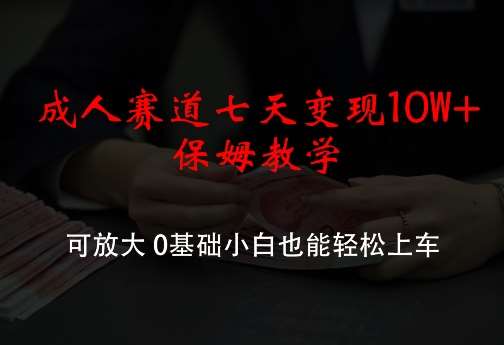 成人赛道七天变现10W+
保姆教学

可放大 0基础小白也能轻松上车